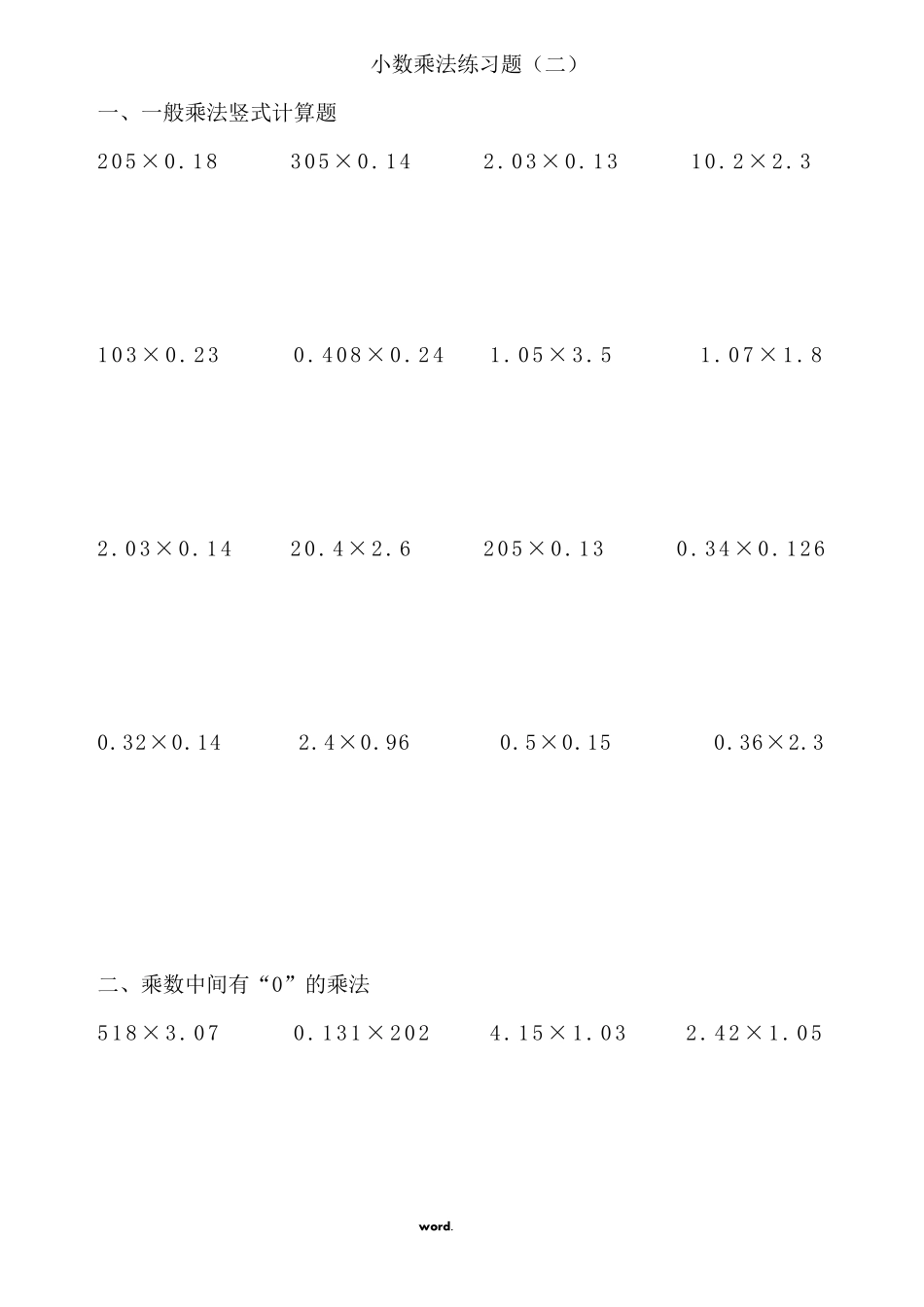 小数乘法练习题（二）

一、一般乘法竖式计算题

$205\times0.18$　　$305\times0.14$　　$2.03\times0.13$　　$10.2\times2.3$

$103\times0.23$　　$0.408\times0.24$　　$1.05\times3.5$　　$1.07\times1.8$

$2.03\times0.14$　　$20.4\times2.6$　　$205\times0.13$　　$0.34\times0.126$

$0.32\times0.14$　　$2.4\times0.96$　　$0.5\times0.15$　　$0.36\times2.3$

二、乘数中间有“0”的乘法

$518\times3.07$　　$0.131\times202$　　$4.15\times1.03$　　$2.42\times1.05$

word.